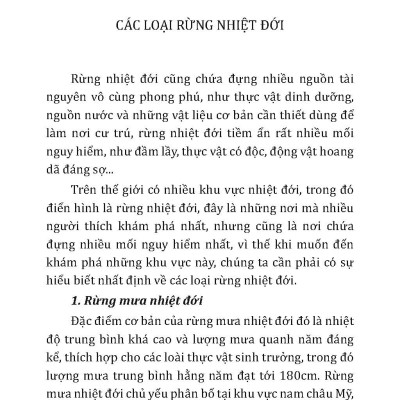 CÁC LOẠI RỪNG NHIỆT ĐỚI

Rừng nhiệt đới cũng chứa đựng nhiều nguồn tài nguyên vô cùng phong phú, như thực vật dinh dưỡng, nguồn nước và những vật liệu cơ bản cần thiết dùng để làm nơi cư trú, rừng nhiệt đới tiềm ẩn rất nhiều mối nguy hiểm, như đầm lầy, thực vật có độc, động vật hoang dã đáng sợ...

Trên thế giới có nhiều khu vực nhiệt đới, trong đó điển hình là rừng nhiệt đới, đây là những nơi mà nhiều người thích khám phá nhất, nhưng cũng là nơi chứa đựng nhiều mối nguy hiểm nhất, vì thế khi muốn đến khám phá những khu vực này, chúng ta cần phải có sự hiểu biết nhất định về các loại rừng nhiệt đới.

1. Rừng mưa nhiệt đới

Đặc điểm cơ bản của rừng mưa nhiệt đới đó là nhiệt độ trung bình khá cao và lượng mưa quanh năm đáng kể, thích hợp cho các loài thực vật sinh trưởng, trong đó lượng mưa trung bình hằng năm đạt tới 180cm. Rừng mưa nhiệt đới chủ yếu phân bố tại khu vực nam châu Mỹ,